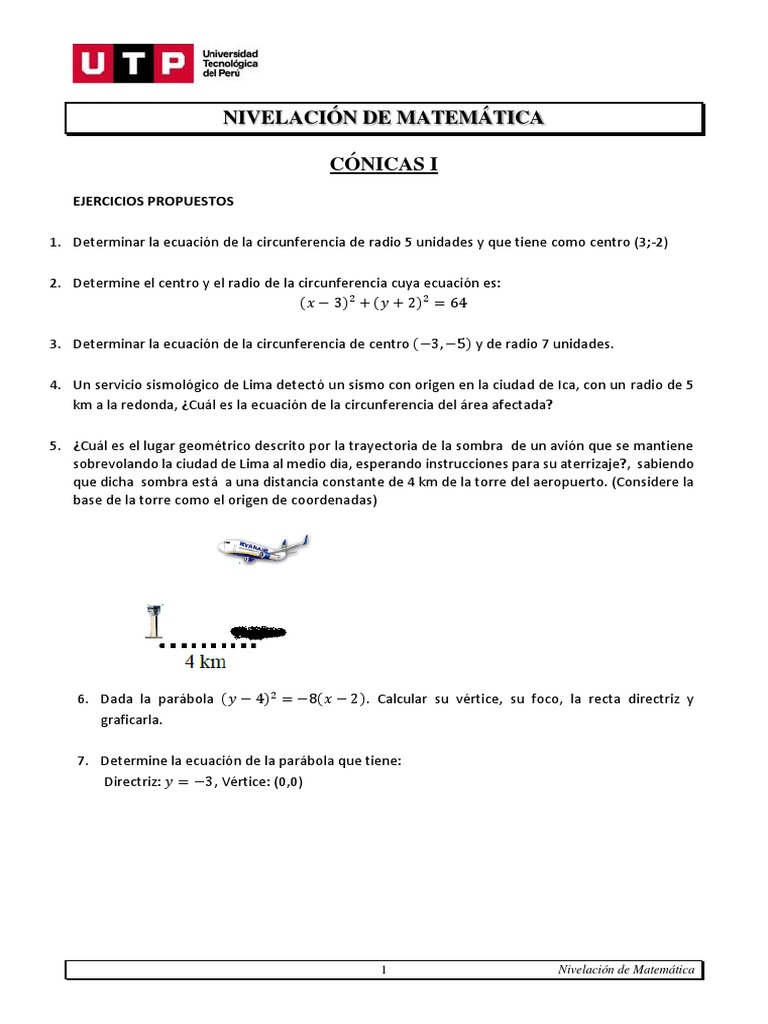 UTP Universidad Tecnológica del Perú

NIVELACIÓN DE MATEMÁTICA

CÓNICAS I

EJERCICIOS PROPUESTOS

1. Determinar la ecuación de la circunferencia de radio 5 unidades y que tiene como centro (3;-2)

2. Determine el centro y el radio de la circunferencia cuya ecuación es:
$(x-3)^2+(y+2)^2=64$

3. Determinar la ecuación de la circunferencia de centro $(-3,-5)$ y de radio 7 unidades.

4. Un servicio sismológico de Lima detectó un sismo con origen en la ciudad de Ica, con un radio de 5 km a la redonda, ¿Cuál es la ecuación de la circunferencia del área afectada?

5. ¿Cuál es el lugar geométrico descrito por la trayectoria de la sombra de un avión que se mantiene sobrevolando la ciudad de Lima al medio día, esperando instrucciones para su aterrizaje?, sabiendo que dicha sombra está a una distancia constante de 4 km de la torre del aeropuerto. (Considere la base de la torre como el origen de coordenadas)

RYANAIR

4 km

6. Dada la parábola $(y-4)^2=-8(x-2)$. Calcular su vértice, su foco, la recta directriz y graficarla.

7. Determine la ecuación de la parábola que tiene:
Directriz: $y=-3$, Vértice: (0,0)

1 Nivelación de Matemática